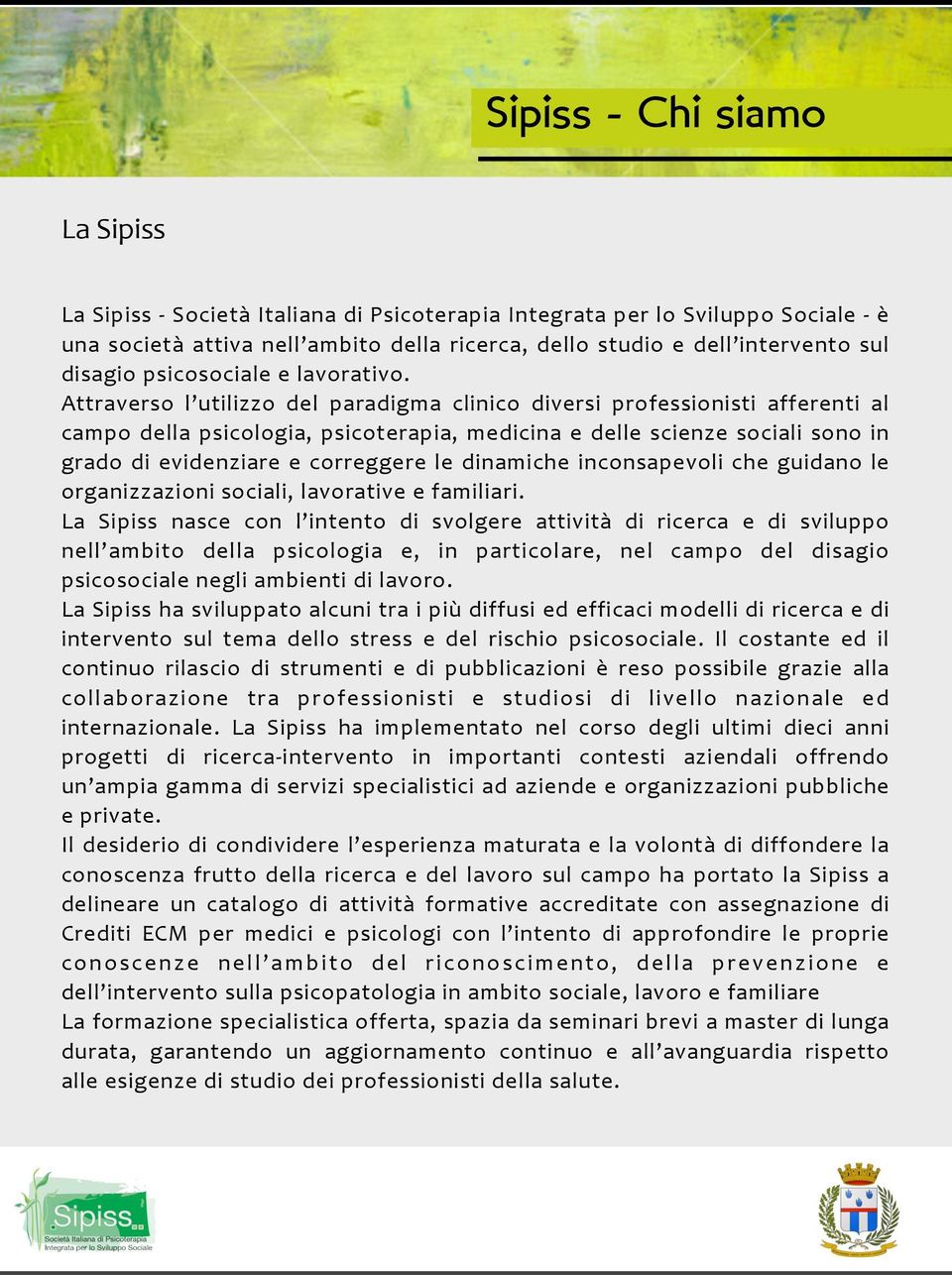 Sipiss - Chi siamo

La Sipiss

La Sipiss - Società Italiana di Psicoterapia Integrata per lo Sviluppo Sociale - è una società attiva nell'ambito della ricerca, dello studio e dell'intervento sul disagio psicosociale e lavorativo.
Attraverso l'utilizzo del paradigma clinico diversi professionisti afferenti al campo della psicologia, psicoterapia, medicina e delle scienze sociali sono in grado di evidenziare e correggere le dinamiche inconsapevoli che guidano le organizzazioni sociali, lavorative e familiari.
La Sipiss nasce con l'intento di svolgere attività di ricerca e di sviluppo nell'ambito della psicologia e, in particolare, nel campo del disagio psicosociale negli ambienti di lavoro.
La Sipiss ha sviluppato alcuni tra i più diffusi ed efficaci modelli di ricerca e di intervento sul tema dello stress e del rischio psicosociale. Il costante ed il continuo rilascio di strumenti e di pubblicazioni è reso possibile grazie alla collaborazione tra professionisti e studiosi di livello nazionale ed internazionale. La Sipiss ha implementato nel corso degli ultimi dieci anni progetti di ricerca-intervento in importanti contesti aziendali offrendo un'ampia gamma di servizi specialistici ad aziende e organizzazioni pubbliche e private.
Il desiderio di condividere l'esperienza maturata e la volontà di diffondere la conoscenza frutto della ricerca e del lavoro sul campo ha portato la Sipiss a delineare un catalogo di attività formative accreditate con assegnazione di Crediti ECM per medici e psicologi con l'intento di approfondire le proprie conoscenze nell'ambito del riconoscimento, della prevenzione e dell'intervento sulla psicopatologia in ambito sociale, lavoro e familiare
La formazione specialistica offerta, spazia da seminari brevi a master di lunga durata, garantendo un aggiornamento continuo e all'avanguardia rispetto alle esigenze di studio dei professionisti della salute.

Sipiss
Società Italiana di Psicoterapia Integrata per lo Sviluppo Sociale